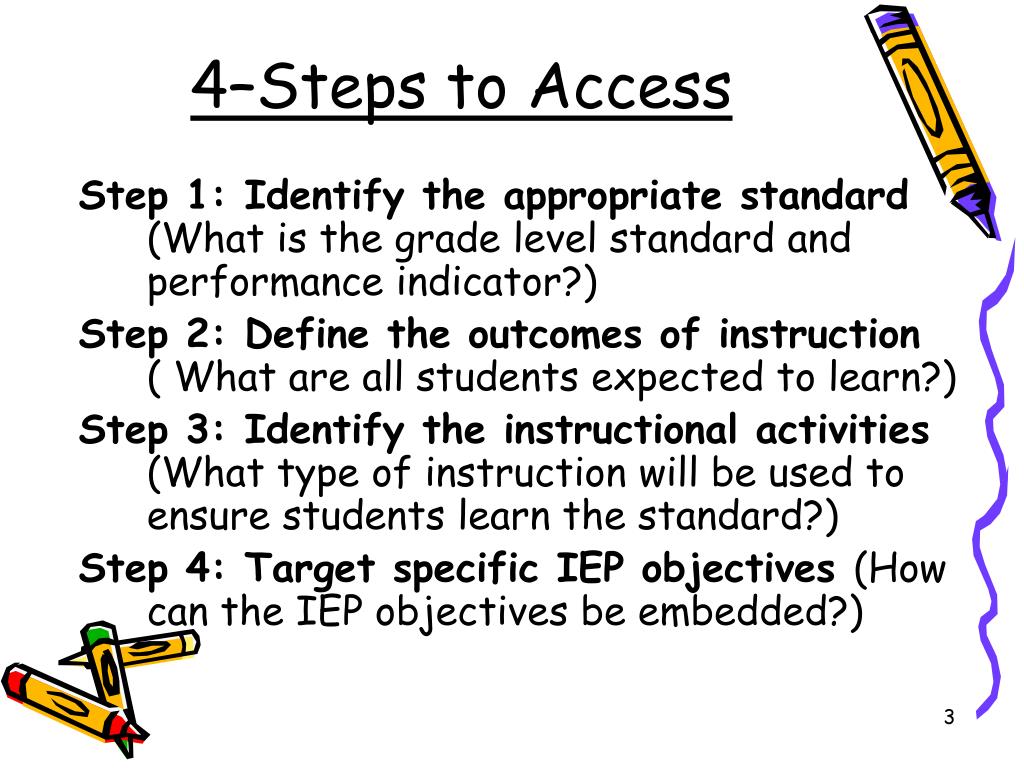 4–Steps to Access

Step 1: Identify the appropriate standard (What is the grade level standard and performance indicator?)

Step 2: Define the outcomes of instruction ( What are all students expected to learn?)

Step 3: Identify the instructional activities (What type of instruction will be used to ensure students learn the standard?)

Step 4: Target specific IEP objectives (How can the IEP objectives be embedded?)

3